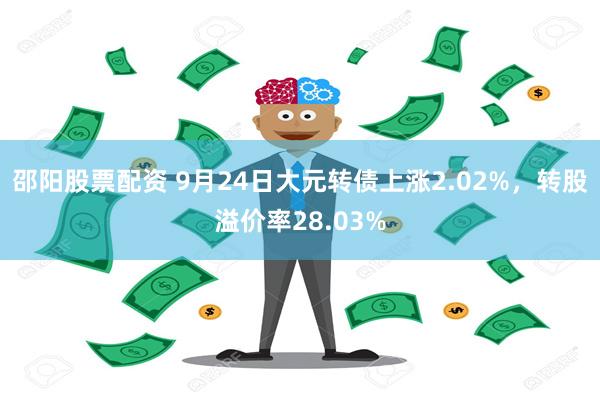 邵阳股票配资 9月24日大元转债上涨2.02%，转股溢价率28.03%